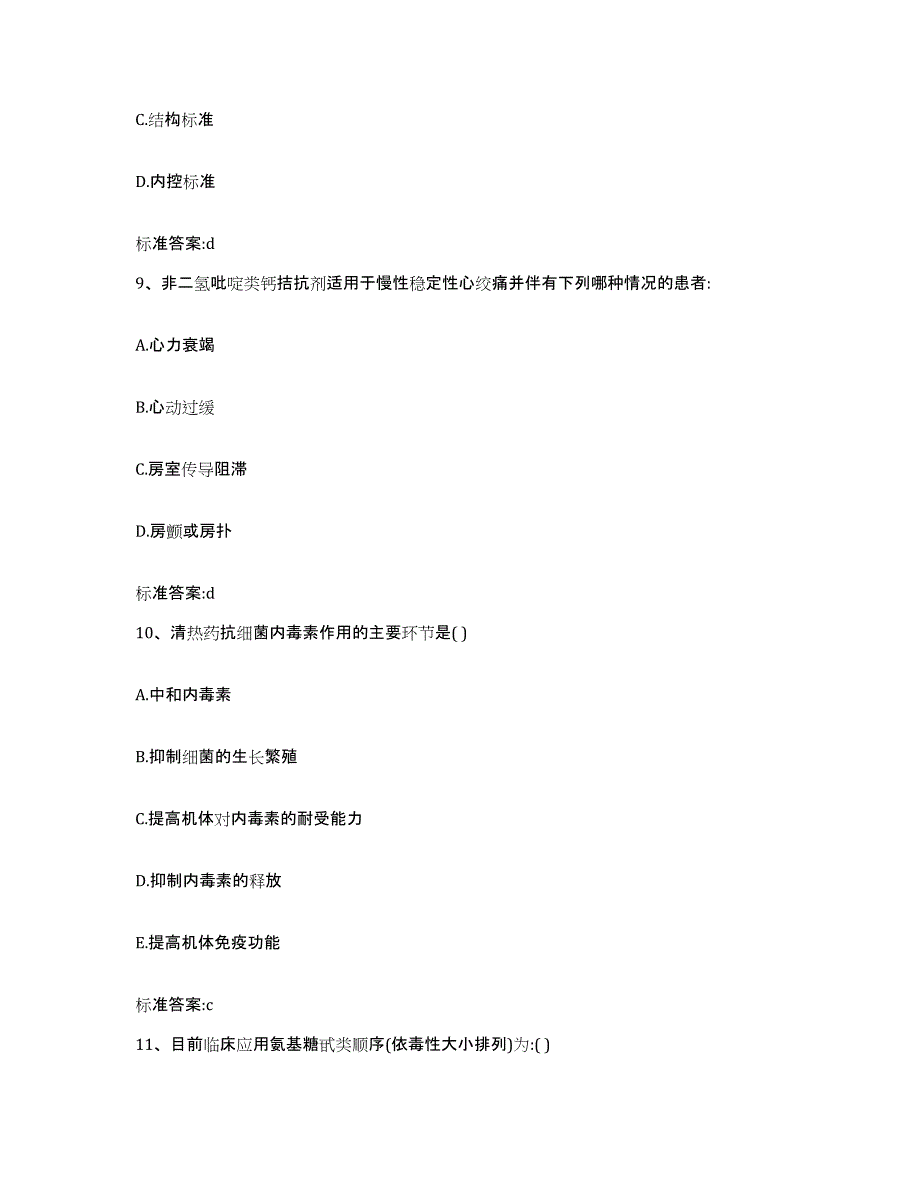 C.结构标准

D.内控标准

标准答案:d

9、非二氢吡啶类钙拮抗剂适用于慢性稳定性心绞痛并伴有下列哪种情况的患者:

A.心力衰竭

B.心动过缓

C.房室传导阻滞

D.房颤或房扑

标准答案:d

10、清热药抗细菌内毒素作用的主要环节是( )

A.中和内毒素

B.抑制细菌的生长繁殖

C.提高机体对内毒素的耐受能力

D.抑制内毒素的释放

E.提高机体免疫功能

标准答案:c

11、目前临床应用氨基糖甙类顺序(依毒性大小排列)为:( )